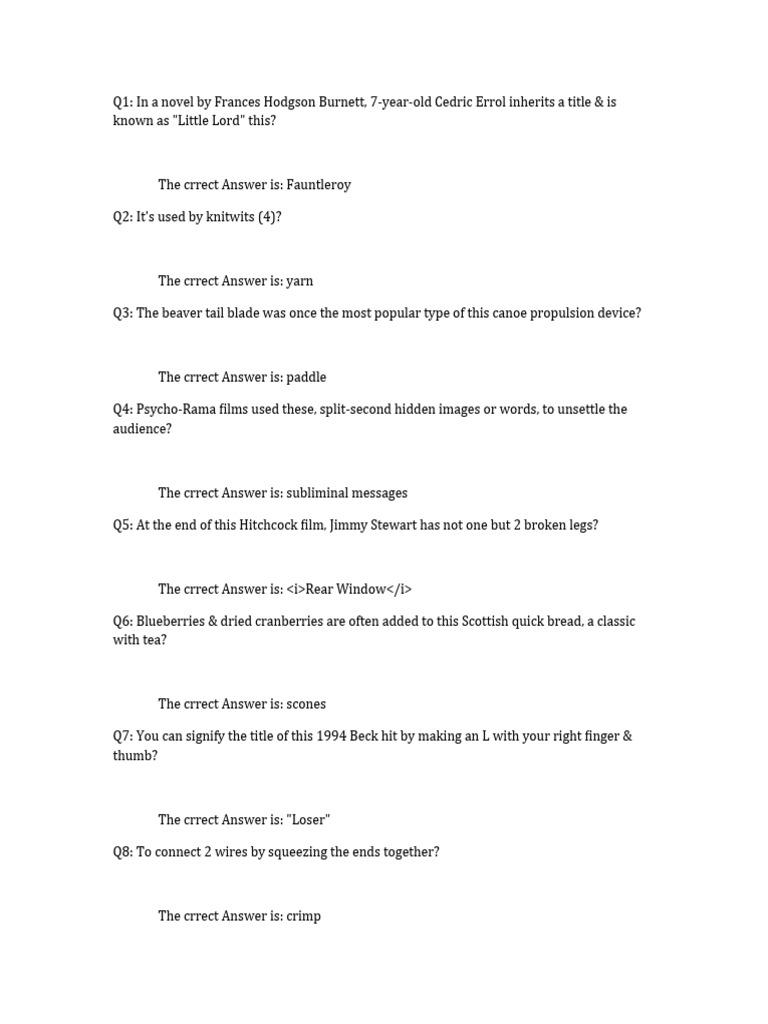 Q1: In a novel by Frances Hodgson Burnett, 7-year-old Cedric Errol inherits a title & is known as "Little Lord" this?

The crrect Answer is: Fauntleroy

Q2: It's used by knitwits (4)?

The crrect Answer is: yarn

Q3: The beaver tail blade was once the most popular type of this canoe propulsion device?

The crrect Answer is: paddle

Q4: Psycho-Rama films used these, split-second hidden images or words, to unsettle the audience?

The crrect Answer is: subliminal messages

Q5: At the end of this Hitchcock film, Jimmy Stewart has not one but 2 broken legs?

The crrect Answer is: <i>Rear Window</i>

Q6: Blueberries & dried cranberries are often added to this Scottish quick bread, a classic with tea?

The crrect Answer is: scones

Q7: You can signify the title of this 1994 Beck hit by making an L with your right finger & thumb?

The crrect Answer is: "Loser"

Q8: To connect 2 wires by squeezing the ends together?

The crrect Answer is: crimp